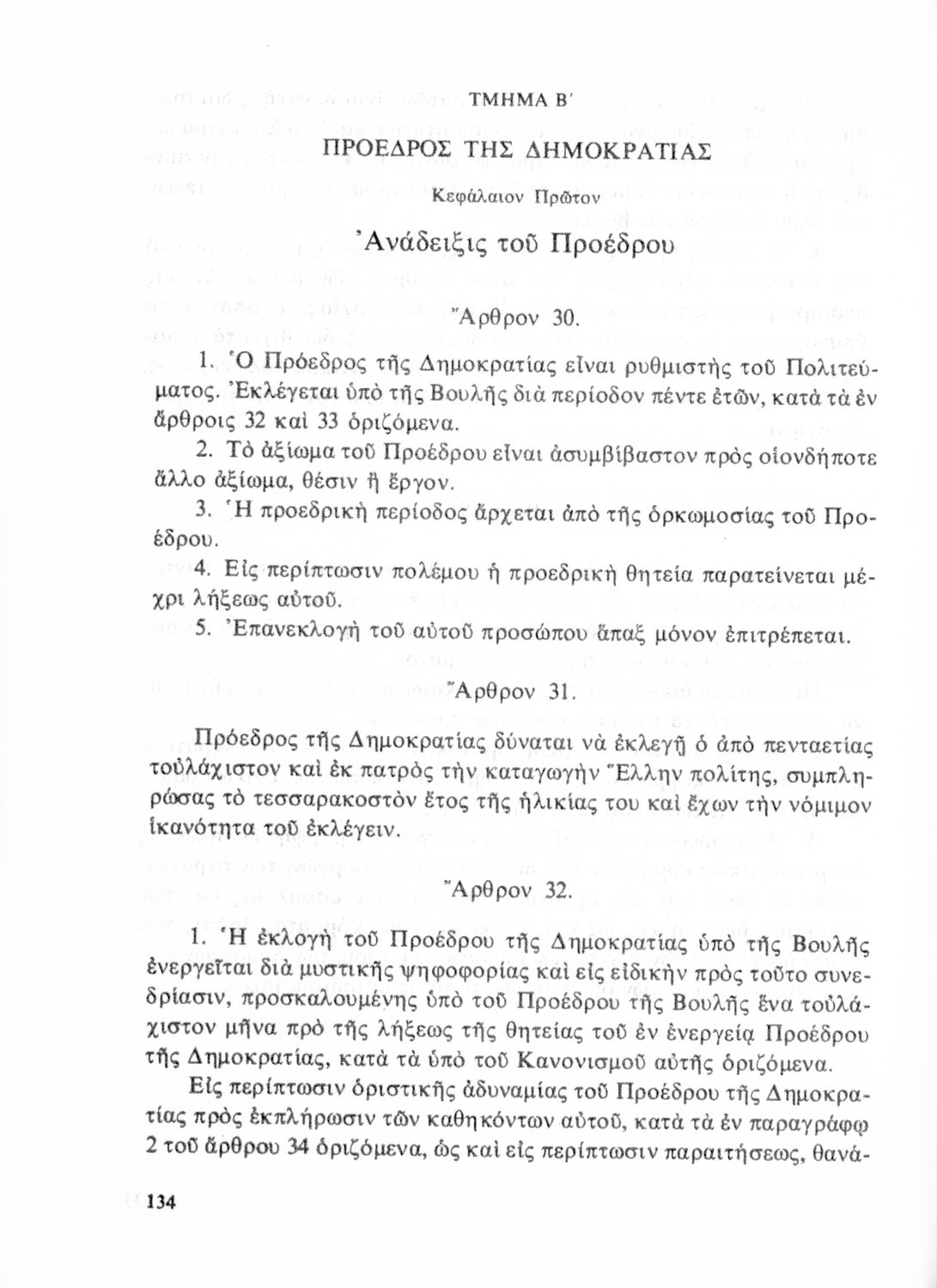 ΤΜΗΜΑ Β΄

ΠΡΟΕΔΡΟΣ ΤΗΣ ΔΗΜΟΚΡΑΤΙΑΣ

Κεφάλαιον Πρῶτον

Ἀνάδειξις τοῦ Προέδρου

Ἄρθρον 30.

1. Ὁ Πρόεδρος τῆς Δημοκρατίας εἶναι ρυθμιστὴς τοῦ Πολιτεύματος. Ἐκλέγεται ὑπὸ τῆς Βουλῆς διὰ περίοδον πέντε ἐτῶν, κατὰ τὰ ἐν ἄρθροις 32 καὶ 33 ὁριζόμενα.

2. Τὸ ἀξίωμα τοῦ Προέδρου εἶναι ἀσυμβίβαστον πρὸς οἱονδήποτε ἄλλο ἀξίωμα, θέσιν ἢ ἔργον.

3. Ἡ προεδρικὴ περίοδος ἄρχεται ἀπὸ τῆς ὁρκωμοσίας τοῦ Προέδρου.

4. Εἰς περίπτωσιν πολέμου ἡ προεδρικὴ θητεία παρατείνεται μέχρι λήξεως αὐτοῦ.

5. Ἐπανεκλογὴ τοῦ αὐτοῦ προσώπου ἅπαξ μόνον ἐπιτρέπεται.

Ἄρθρον 31.

Πρόεδρος τῆς Δημοκρατίας δύναται νὰ ἐκλεγῇ ὁ ἀπὸ πενταετίας τοὐλάχιστον καὶ ἐκ πατρὸς τὴν καταγωγὴν Ἕλλην πολίτης, συμπληρώσας τὸ τεσσαρακοστὸν ἔτος τῆς ἡλικίας του καὶ ἔχων τὴν νόμιμον ἱκανότητα τοῦ ἐκλέγειν.

Ἄρθρον 32.

1. Ἡ ἐκλογὴ τοῦ Προέδρου τῆς Δημοκρατίας ὑπὸ τῆς Βουλῆς ἐνεργεῖται διὰ μυστικῆς ψηφοφορίας καὶ εἰς εἰδικὴν πρὸς τοῦτο συνεδρίασιν, προσκαλουμένης ὑπὸ τοῦ Προέδρου τῆς Βουλῆς ἕνα τοὐλάχιστον μῆνα πρὸ τῆς λήξεως τῆς θητείας τοῦ ἐν ἐνεργείᾳ Προέδρου τῆς Δημοκρατίας, κατὰ τὰ ὑπὸ τοῦ Κανονισμοῦ αὐτῆς ὁριζόμενα.

Εἰς περίπτωσιν ὁριστικῆς ἀδυναμίας τοῦ Προέδρου τῆς Δημοκρατίας πρὸς ἐκπλήρωσιν τῶν καθηκόντων αὐτοῦ, κατὰ τὰ ἐν παραγράφῳ 2 τοῦ ἄρθρου 34 ὁριζόμενα, ὡς καὶ εἰς περίπτωσιν παραιτήσεως, θανά-

134